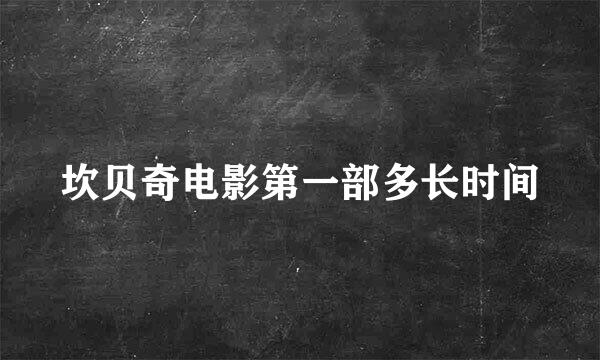 坎贝奇电影第一部多长时间